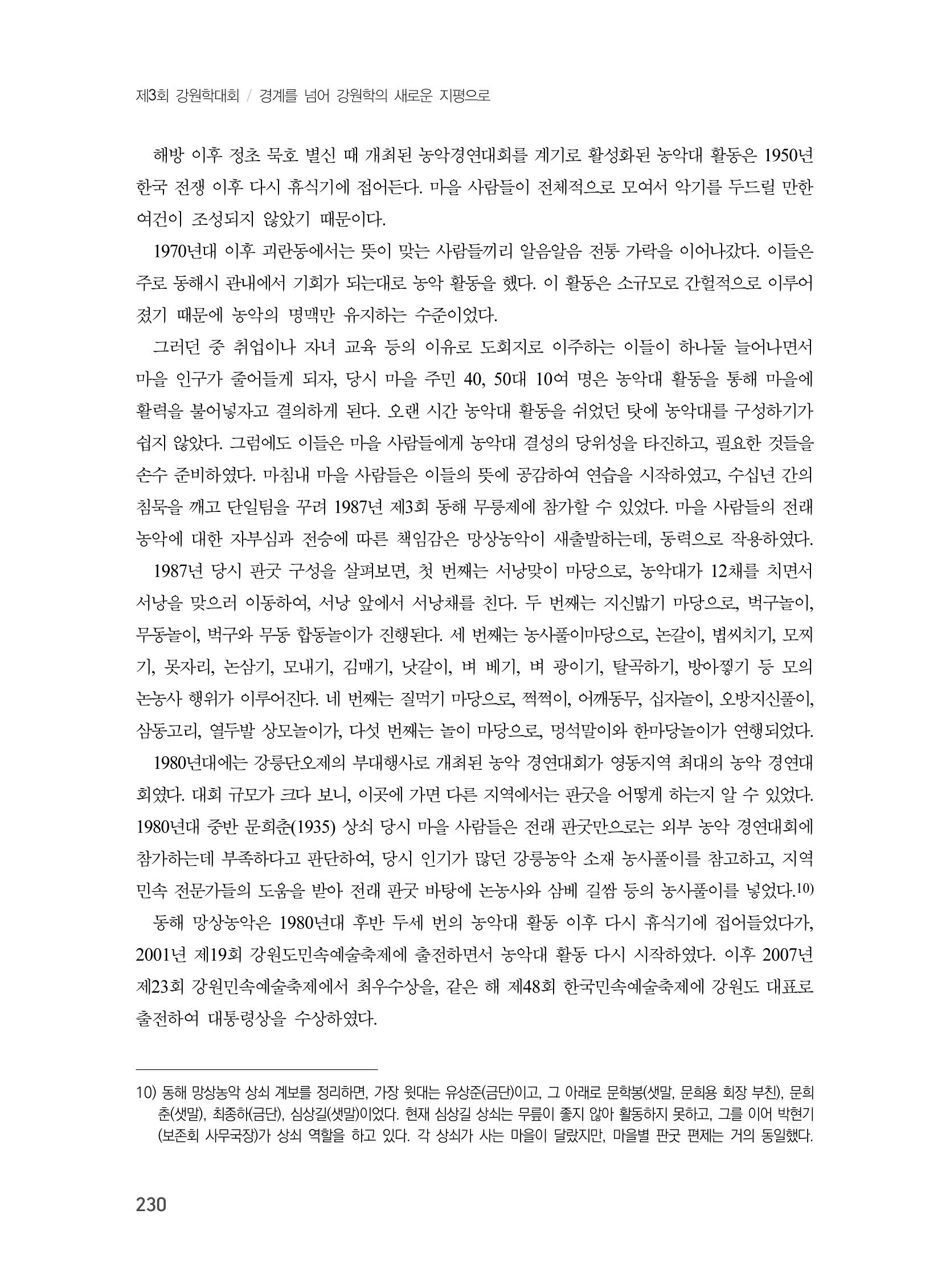 제3회 강원학대회 / 경계를 넘어 강원학의 새로운 지평으로

해방 이후 정초 묵호 별신 때 개최된 농악경연대회를 계기로 활성화된 농악대 활동은 1950년 한국 전쟁 이후 다시 휴식기에 접어든다. 마을 사람들이 전체적으로 모여서 악기를 두드릴 만한 여건이 조성되지 않았기 때문이다.

1970년대 이후 괴란동에서는 뜻이 맞는 사람들끼리 알음알음 전통 가락을 이어나갔다. 이들은 주로 동해시 관내에서 기회가 되는대로 농악 활동을 했다. 이 활동은 소규모로 간헐적으로 이루어졌기 때문에 농악의 명맥만 유지하는 수준이었다.

그러던 중 취업이나 자녀 교육 등의 이유로 도회지로 이주하는 이들이 하나둘 늘어나면서 마을 인구가 줄어들게 되자, 당시 마을 주민 40, 50대 10여 명은 농악대 활동을 통해 마을에 활력을 불어넣자고 결의하게 된다. 오랜 시간 농악대 활동을 쉬었던 탓에 농악대를 구성하기가 쉽지 않았다. 그럼에도 이들은 마을 사람들에게 농악대 결성의 당위성을 타진하고, 필요한 것들을 손수 준비하였다. 마침내 마을 사람들은 이들의 뜻에 공감하여 연습을 시작하였고, 수십년 간의 침묵을 깨고 단일팀을 꾸려 1987년 제3회 동해 무릉제에 참가할 수 있었다. 마을 사람들의 전래 농악에 대한 자부심과 전승에 따른 책임감은 망상농악이 새출발하는데, 동력으로 작용하였다.

1987년 당시 판굿 구성을 살펴보면, 첫 번째는 서낭맞이 마당으로, 농악대가 12채를 치면서 서낭을 맞으러 이동하여, 서낭 앞에서 서낭채를 친다. 두 번째는 지신밟기 마당으로, 벅구놀이, 무동놀이, 벅구와 무동 합동놀이가 진행된다. 세 번째는 농사풀이마당으로, 논갈이, 볍씨치기, 모찌기, 못자리, 논삼기, 모내기, 김매기, 낫갈이, 벼 베기, 벼 광이기, 탈곡하기, 방아찧기 등 모의 논농사 행위가 이루어진다. 네 번째는 질먹기 마당으로, 쩍쩍이, 어깨동무, 십자놀이, 오방지신풀이, 삼동고리, 열두발 상모놀이가, 다섯 번째는 놀이 마당으로, 멍석말이와 한마당놀이가 연행되었다.

1980년대에는 강릉단오제의 부대행사로 개최된 농악 경연대회가 영동지역 최대의 농악 경연대회였다. 대회 규모가 크다 보니, 이곳에 가면 다른 지역에서는 판굿을 어떻게 하는지 알 수 있었다. 1980년대 중반 문희춘(1935) 상쇠 당시 마을 사람들은 전래 판굿만으로는 외부 농악 경연대회에 참가하는데 부족하다고 판단하여, 당시 인기가 많던 강릉농악 소재 농사풀이를 참고하고, 지역 민속 전문가들의 도움을 받아 전래 판굿 바탕에 논농사와 삼베 길쌈 등의 농사풀이를 넣었다.$^{10)}$

동해 망상농악은 1980년대 후반 두세 번의 농악대 활동 이후 다시 휴식기에 접어들었다가, 2001년 제19회 강원도민속예술축제에 출전하면서 농악대 활동 다시 시작하였다. 이후 2007년 제23회 강원민속예술축제에서 최우수상을, 같은 해 제48회 한국민속예술축제에 강원도 대표로 출전하여 대통령상을 수상하였다.

10) 동해 망상농악 상쇠 계보를 정리하면, 가장 윗대는 유상준(금단)이고, 그 아래로 문학봉(샛말, 문희용 회장 부친), 문희춘(샛말), 최종하(금단), 심상길(샛말)이었다. 현재 심상길 상쇠는 무릎이 좋지 않아 활동하지 못하고, 그를 이어 박현기(보존회 사무국장)가 상쇠 역할을 하고 있다. 각 상쇠가 사는 마을이 달랐지만, 마을별 판굿 편제는 거의 동일했다.

230